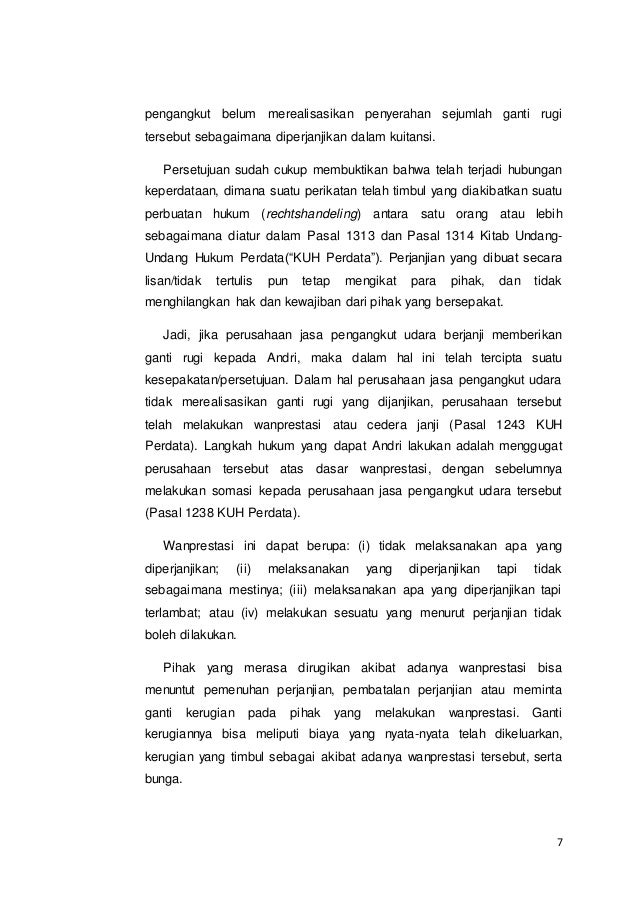 pengangkut belum merealisasikan penyerahan sejumlah ganti rugi tersebut sebagaimana diperjanjikan dalam kuitansi.

Persetujuan sudah cukup membuktikan bahwa telah terjadi hubungan keperdataan, dimana suatu perikatan telah timbul yang diakibatkan suatu perbuatan hukum (rechtshandeling) antara satu orang atau lebih sebagaimana diatur dalam Pasal 1313 dan Pasal 1314 Kitab Undang-Undang Hukum Perdata("KUH Perdata"). Perjanjian yang dibuat secara lisan/tidak tertulis pun tetap mengikat para pihak, dan tidak menghilangkan hak dan kewajiban dari pihak yang bersepakat.

Jadi, jika perusahaan jasa pengangkut udara berjanji memberikan ganti rugi kepada Andri, maka dalam hal ini telah tercipta suatu kesepakatan/persetujuan. Dalam hal perusahaan jasa pengangkut udara tidak merealisasikan ganti rugi yang dijanjikan, perusahaan tersebut telah melakukan wanprestasi atau cedera janji (Pasal 1243 KUH Perdata). Langkah hukum yang dapat Andri lakukan adalah menggugat perusahaan tersebut atas dasar wanprestasi, dengan sebelumnya melakukan somasi kepada perusahaan jasa pengangkut udara tersebut (Pasal 1238 KUH Perdata).

Wanprestasi ini dapat berupa: (i) tidak melaksanakan apa yang diperjanjikan; (ii) melaksanakan yang diperjanjikan tapi tidak sebagaimana mestinya; (iii) melaksanakan apa yang diperjanjikan tapi terlambat; atau (iv) melakukan sesuatu yang menurut perjanjian tidak boleh dilakukan.

Pihak yang merasa dirugikan akibat adanya wanprestasi bisa menuntut pemenuhan perjanjian, pembatalan perjanjian atau meminta ganti kerugian pada pihak yang melakukan wanprestasi. Ganti kerugiannya bisa meliputi biaya yang nyata-nyata telah dikeluarkan, kerugian yang timbul sebagai akibat adanya wanprestasi tersebut, serta bunga.

7